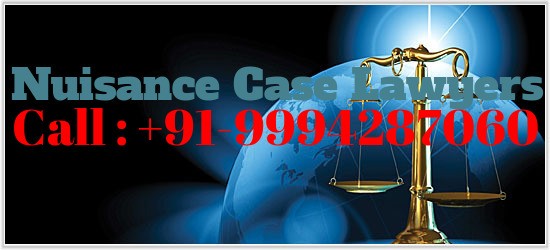 Nuisance Case Lawyers
Call : +91-9994287060